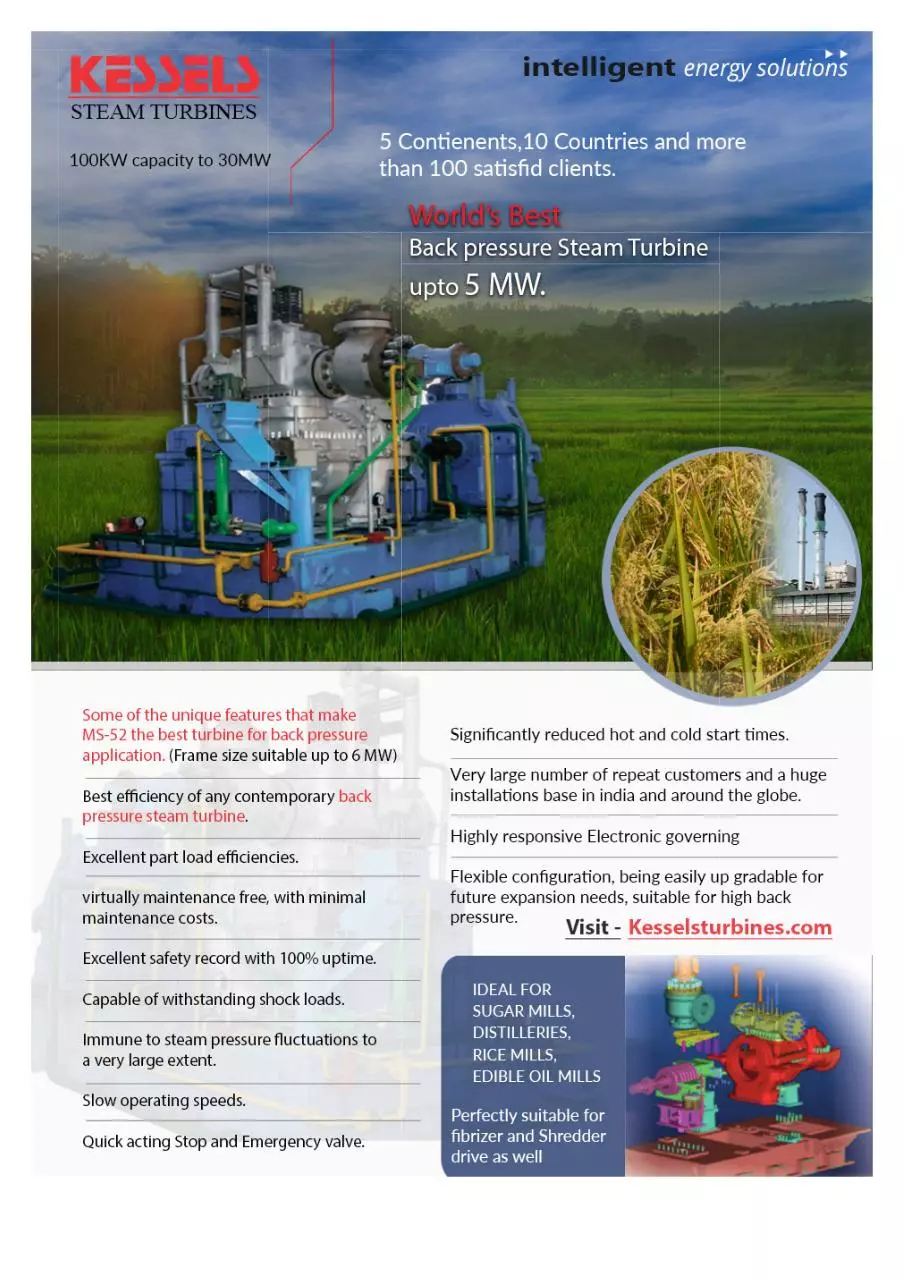 KESSELS
STEAM TURBINES

100KW capacity to 30MW

intelligent energy solutions

5 Contienents,10 Countries and more than 100 satisfid clients.

World's Best
Back pressure Steam Turbine
upto 5 MW.

Some of the unique features that make MS-52 the best turbine for back pressure application. (Frame size suitable up to 6 MW)

Best efficiency of any contemporary back pressure steam turbine.

Excellent part load efficiencies.

virtually maintenance free, with minimal maintenance costs.

Excellent safety record with 100% uptime.

Capable of withstanding shock loads.

Immune to steam pressure fluctuations to a very large extent.

Slow operating speeds.

Quick acting Stop and Emergency valve.

Significantly reduced hot and cold start times.

Very large number of repeat customers and a huge installations base in india and around the globe.

Highly responsive Electronic governing

Flexible configuration, being easily up gradable for future expansion needs, suitable for high back pressure.

Visit - Kesselsturbines.com

IDEAL FOR
SUGAR MILLS,
DISTILLERIES,
RICE MILLS,
EDIBLE OIL MILLS

Perfectly suitable for fibrizer and Shredder drive as well